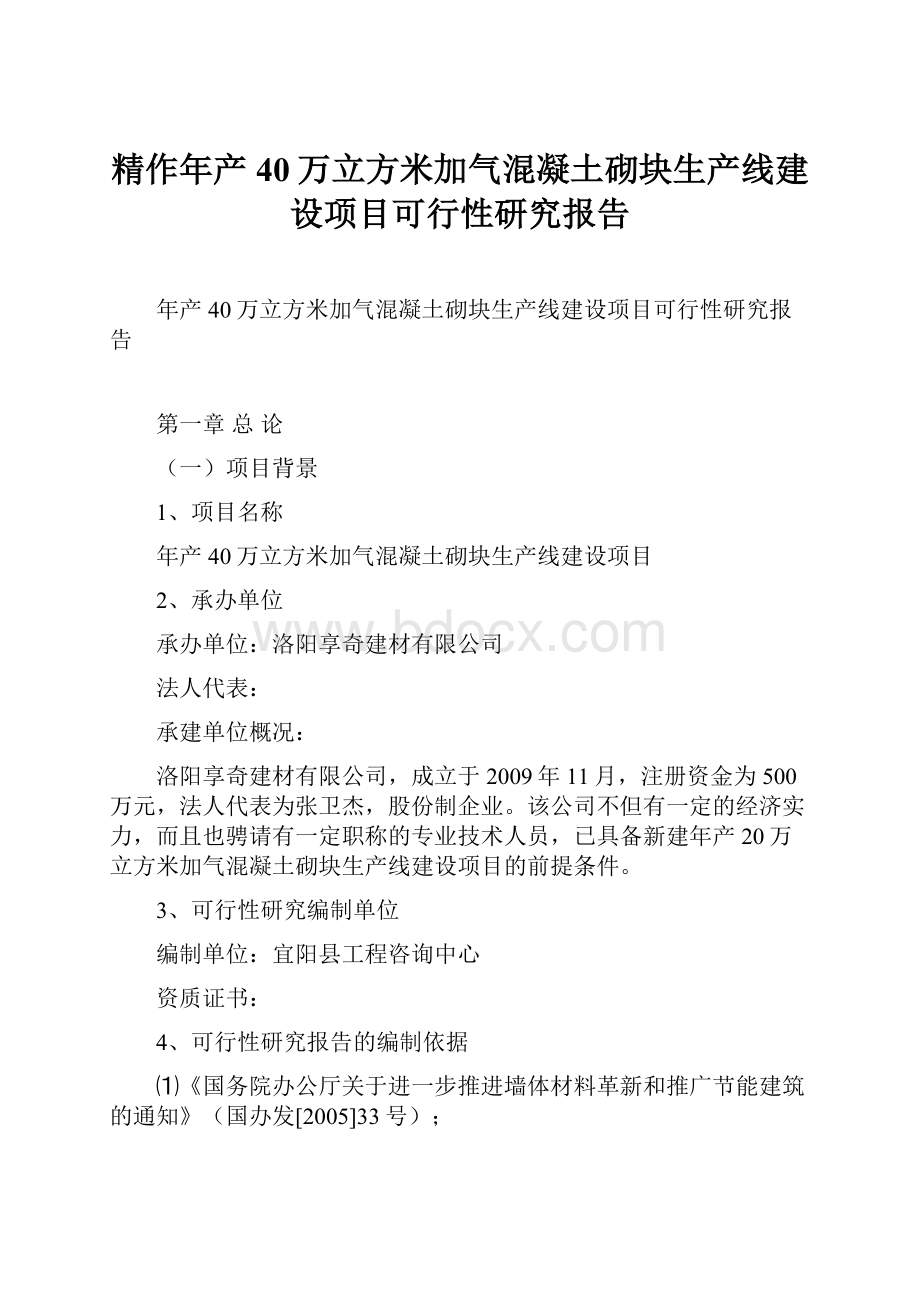 精作年产40万立方米加气混凝土砌块生产线建设项目可行性研究报告

年产40万立方米加气混凝土砌块生产线建设项目可行性研究报告

第一章 总 论

（一）项目背景

1、项目名称

年产40万立方米加气混凝土砌块生产线建设项目

2、承办单位

承办单位：洛阳享奇建材有限公司

www.bdocx.com

法人代表：

承建单位概况：

洛阳享奇建材有限公司，成立于2009年11月，注册资金为500万元，法人代表为张卫杰，股份制企业。该公司不但有一定的经济实力，而且也聘请有一定职称的专业技术人员，已具备新建年产20万立方米加气混凝土砌块生产线建设项目的前提条件。

3、可行性研究编制单位

编制单位：宜阳县工程咨询中心

资质证书：

4、可行性研究报告的编制依据

⑴《国务院办公厅关于进一步推进墙体材料革新和推广节能建筑的通知》（国办发[2005]33号）；